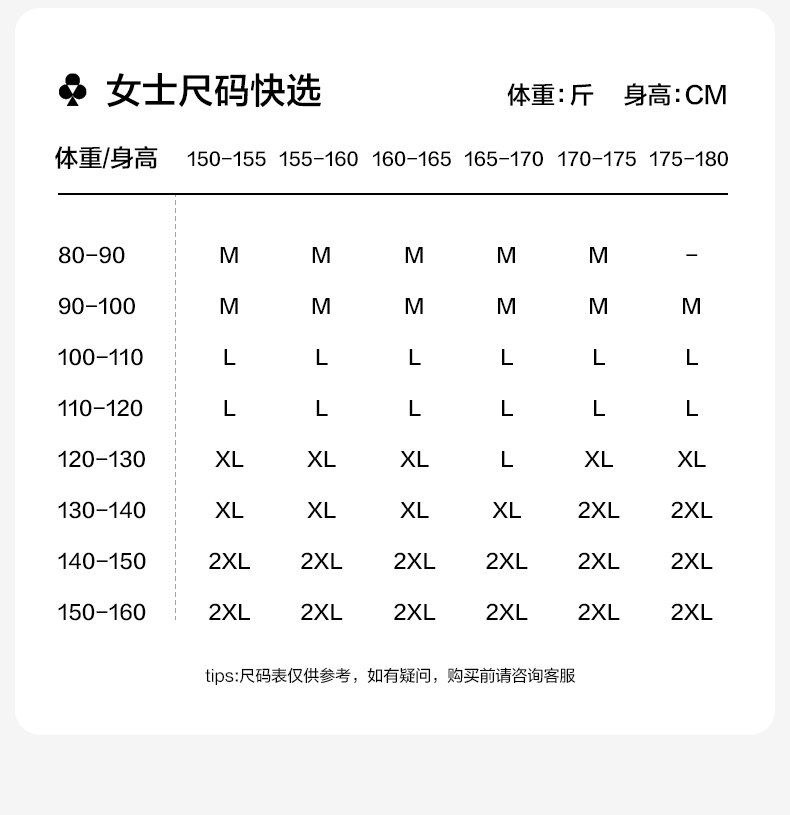 ♣ 女士尺码快选

体重:斤 身高:CM

| 体重/身高 | 150-155 | 155-160 | 160-165 | 165-170 | 170-175 | 175-180 |
|---|---|---|---|---|---|---|
| 80-90 | M | M | M | M | M | - |
| 90-100 | M | M | M | M | M | M |
| 100-110 | L | L | L | L | L | L |
| 110-120 | L | L | L | L | L | L |
| 120-130 | XL | XL | XL | L | XL | XL |
| 130-140 | XL | XL | XL | XL | 2XL | 2XL |
| 140-150 | 2XL | 2XL | 2XL | 2XL | 2XL | 2XL |
| 150-160 | 2XL | 2XL | 2XL | 2XL | 2XL | 2XL |

tips:尺码表仅供参考，如有疑问，购买前请咨询客服